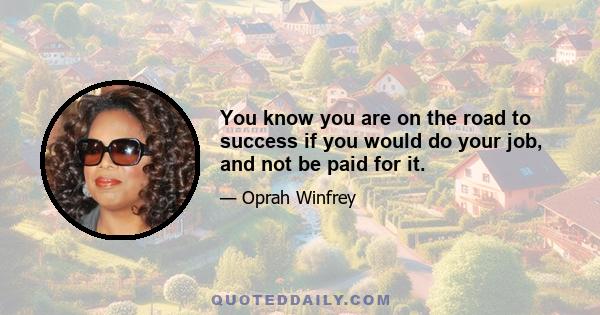 You know you are on the road to success if you would do your job, and not be paid for it.

— Oprah Winfrey

QUOTEDDAILY.COM